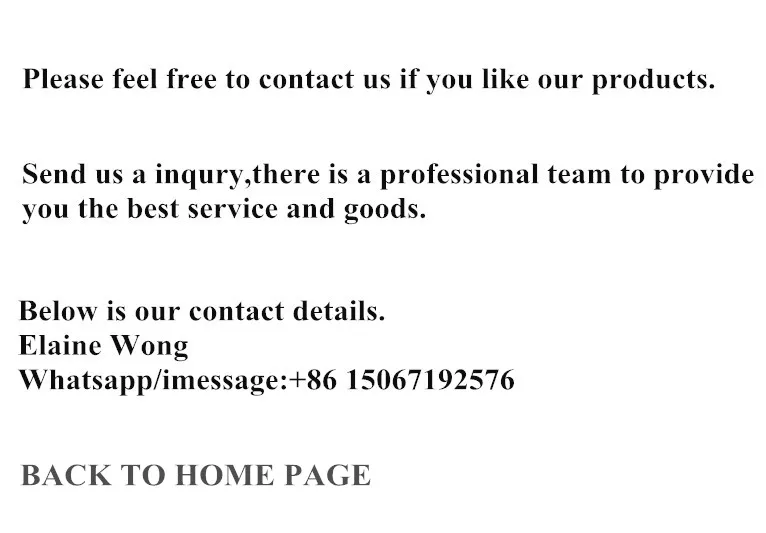 Please feel free to contact us if you like our products.

Send us a inqury,there is a professional team to provide you the best service and goods.

Below is our contact details.
Elaine Wong
Whatsapp/imessage:+86 15067192576

BACK TO HOME PAGE